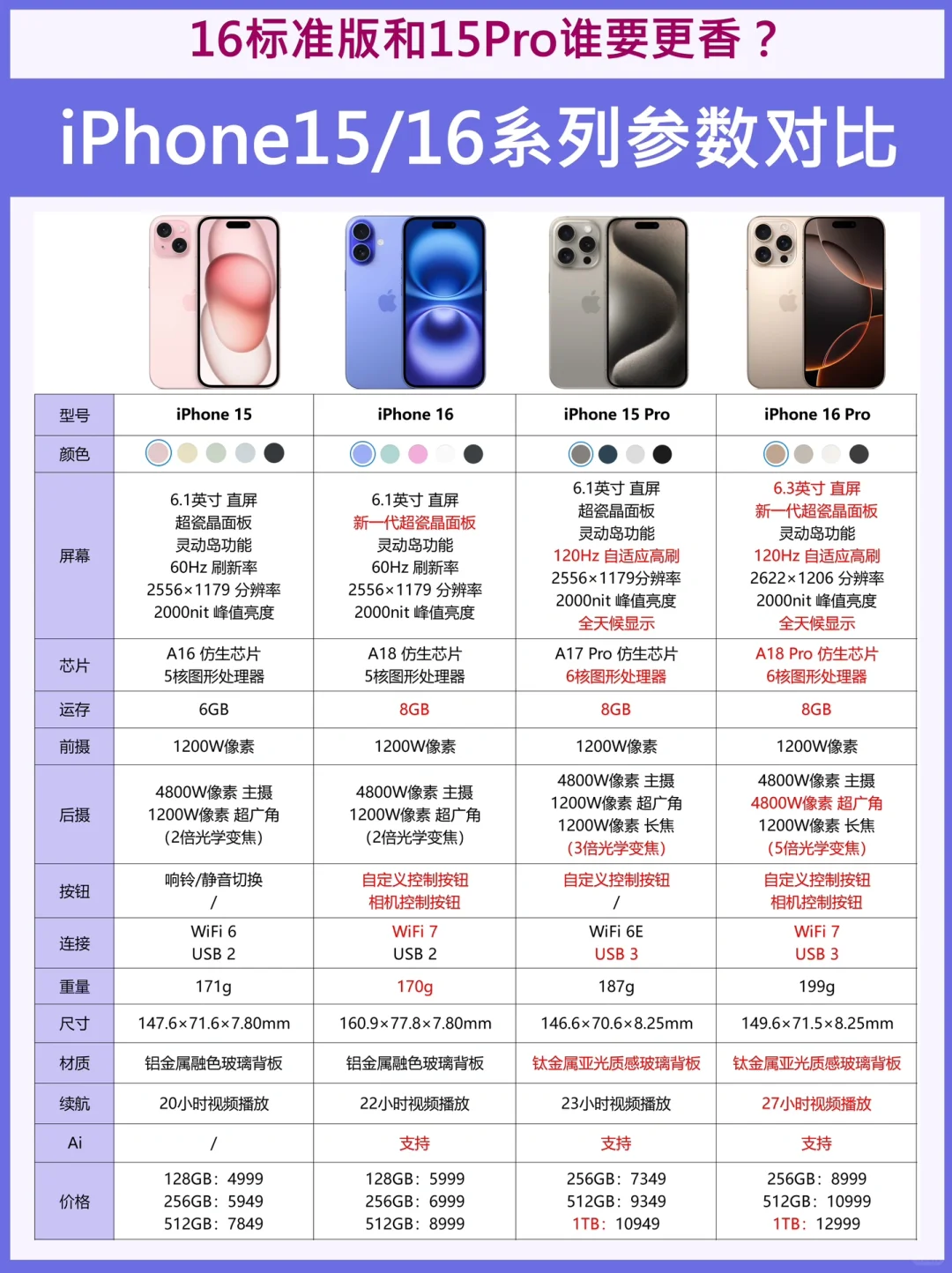 16标准版和15Pro谁要更香？

iPhone15/16系列参数对比

| 型号 | iPhone 15 | iPhone 16 | iPhone 15 Pro | iPhone 16 Pro |
|---|---|---|---|---|
| 颜色 | | | | |
| 屏幕 | 6.1英寸 直屏 超瓷晶面板 灵动岛功能 60Hz 刷新率 2556×1179 分辨率 2000nit 峰值亮度 | 6.1英寸 直屏 新一代超瓷晶面板 灵动岛功能 60Hz 刷新率 2556×1179 分辨率 2000nit 峰值亮度 | 6.1英寸 直屏 超瓷晶面板 灵动岛功能 120Hz 自适应高刷 2556×1179分辨率 2000nit 峰值亮度 全天候显示 | 6.3英寸 直屏 新一代超瓷晶面板 灵动岛功能 120Hz 自适应高刷 2622×1206 分辨率 2000nit 峰值亮度 全天候显示 |
| 芯片 | A16 仿生芯片 5核图形处理器 | A18 仿生芯片 5核图形处理器 | A17 Pro 仿生芯片 6核图形处理器 | A18 Pro 仿生芯片 6核图形处理器 |
| 运存 | 6GB | 8GB | 8GB | 8GB |
| 前摄 | 1200W像素 | 1200W像素 | 1200W像素 | 1200W像素 |
| 后摄 | 4800W像素 主摄 1200W像素 超广角 (2倍光学变焦) | 4800W像素 主摄 1200W像素 超广角 (2倍光学变焦) | 4800W像素 主摄 1200W像素 超广角 1200W像素 长焦 (3倍光学变焦) | 4800W像素 主摄 4800W像素 超广角 1200W像素 长焦 (5倍光学变焦) |
| 按钮 | 响铃/静音切换 / | 自定义控制按钮 相机控制按钮 | 自定义控制按钮 / | 自定义控制按钮 相机控制按钮 |
| 连接 | WiFi 6 USB 2 | WiFi 7 USB 2 | WiFi 6E USB 3 | WiFi 7 USB 3 |
| 重量 | 171g | 170g | 187g | 199g |
| 尺寸 | 147.6×71.6×7.80mm | 160.9×77.8×7.80mm | 146.6×70.6×8.25mm | 149.6×71.5×8.25mm |
| 材质 | 铝金属融色玻璃背板 | 铝金属融色玻璃背板 | 钛金属亚光质感玻璃背板 | 钛金属亚光质感玻璃背板 |
| 续航 | 20小时视频播放 | 22小时视频播放 | 23小时视频播放 | 27小时视频播放 |
| Ai | / | 支持 | 支持 | 支持 |
| 价格 | 128GB：4999 256GB：5949 512GB：7849 | 128GB：5999 256GB：6999 512GB：8999 | 256GB：7349 512GB：9349 1TB：10949 | 256GB：8999 512GB：10999 1TB：12999 |